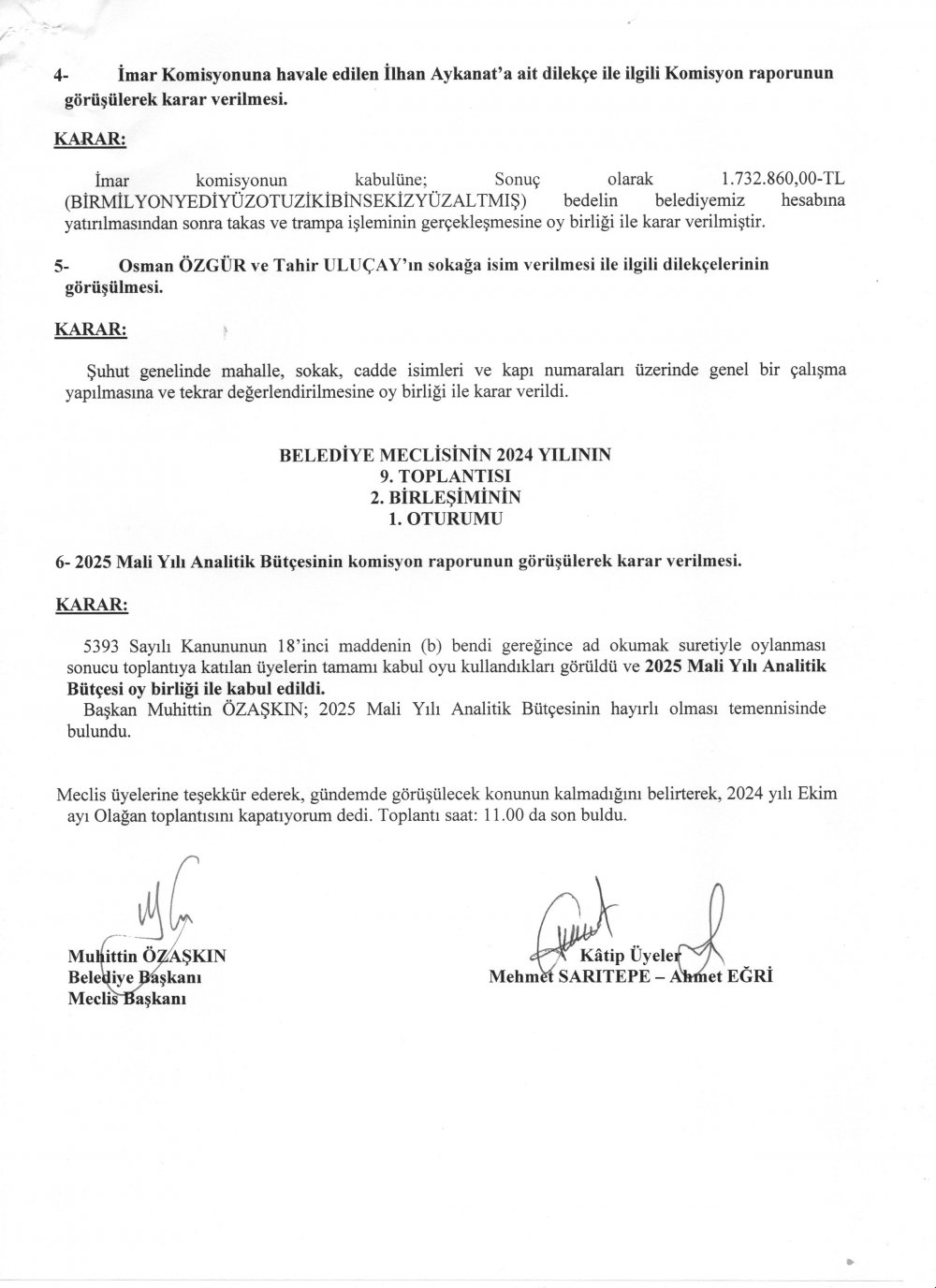 4- İmar Komisyonuna havale edilen İlhan Aykanat'a ait dilekçe ile ilgili Komisyon raporunun görüşülerek karar verilmesi.

KARAR:

İmar komisyonun kabulüne; Sonuç olarak 1.732.860,00-TL (BİRMİLYONYEDİYÜZOTUZİKİBİNSEKİZYÜZALTMIŞ) bedelin belediyemiz hesabına yatırılmasından sonra takas ve trampa işleminin gerçekleşmesine oy birliği ile karar verilmiştir.

5- Osman ÖZGÜR ve Tahir ULUÇAY'ın sokağa isim verilmesi ile ilgili dilekçelerinin görüşülmesi.

KARAR:

Şuhut genelinde mahalle, sokak, cadde isimleri ve kapı numaraları üzerinde genel bir çalışma yapılmasına ve tekrar değerlendirilmesine oy birliği ile karar verildi.

BELEDİYE MECLİSİNİN 2024 YILININ
9. TOPLANTISI
2. BİRLEŞİMİNİN
1. OTURUMU

6- 2025 Mali Yılı Analitik Bütçesinin komisyon raporunun görüşülerek karar verilmesi.

KARAR:

5393 Sayılı Kanununun 18'inci maddenin (b) bendi gereğince ad okumak suretiyle oylanması sonucu toplantıya katılan üyelerin tamamı kabul oyu kullandıkları görüldü ve 2025 Mali Yılı Analitik Bütçesi oy birliği ile kabul edildi.
Başkan Muhittin ÖZAŞKIN; 2025 Mali Yılı Analitik Bütçesinin hayırlı olması temennisinde bulundu.

Meclis üyelerine teşekkür ederek, gündemde görüşülecek konunun kalmadığını belirterek, 2024 yılı Ekim ayı Olağan toplantısını kapatıyorum dedi. Toplantı saat: 11.00 da son buldu.

Muhittin ÖZAŞKIN
Belediye Başkanı
Meclis Başkanı

Kâtip Üyeler
Mehmet SARITEPE – Ahmet EĞRİ